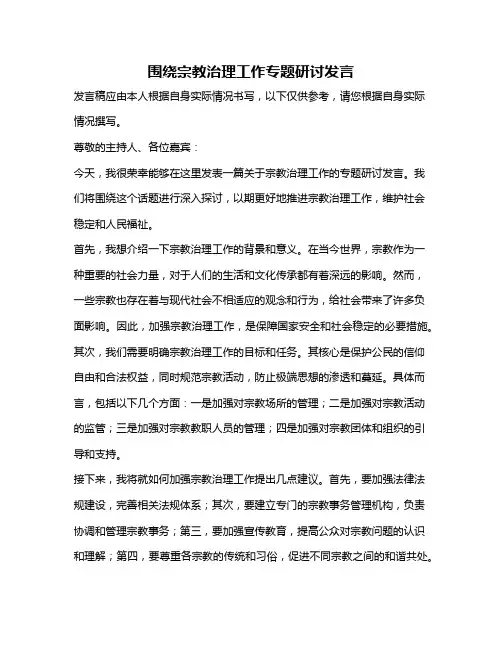 围绕宗教治理工作专题研讨发言

发言稿应由本人根据自身实际情况书写，以下仅供参考，请您根据自身实际情况撰写。

尊敬的主持人、各位嘉宾：

今天，我很荣幸能够在这里发表一篇关于宗教治理工作的专题研讨发言。我们将围绕这个话题进行深入探讨，以期更好地推进宗教治理工作，维护社会稳定和人民福祉。

首先，我想介绍一下宗教治理工作的背景和意义。在当今世界，宗教作为一种重要的社会力量，对于人们的生活和文化传承都有着深远的影响。然而，一些宗教也存在着与现代社会不相适应的观念和行为，给社会带来了许多负面影响。因此，加强宗教治理工作，是保障国家安全和社会稳定的必要措施。

其次，我们需要明确宗教治理工作的目标和任务。其核心是保护公民的信仰自由和合法权益，同时规范宗教活动，防止极端思想的渗透和蔓延。具体而言，包括以下几个方面：一是加强对宗教场所的管理；二是加强对宗教活动的监管；三是加强对宗教教职人员的管理；四是加强对宗教团体和组织的引导和支持。

接下来，我将就如何加强宗教治理工作提出几点建议。首先，要加强法律法规建设，完善相关法规体系；其次，要建立专门的宗教事务管理机构，负责协调和管理宗教事务；第三，要加强宣传教育，提高公众对宗教问题的认识和理解；第四，要尊重各宗教的传统和习俗，促进不同宗教之间的和谐共处。